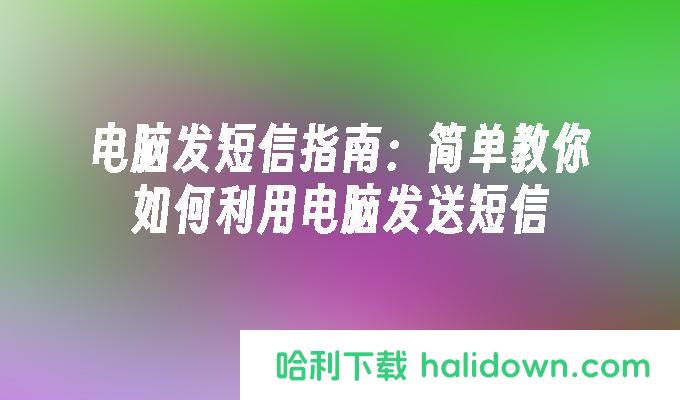 电脑发短信指南：简单教你如何利用电脑发送短信

哈利下载 halidown.com